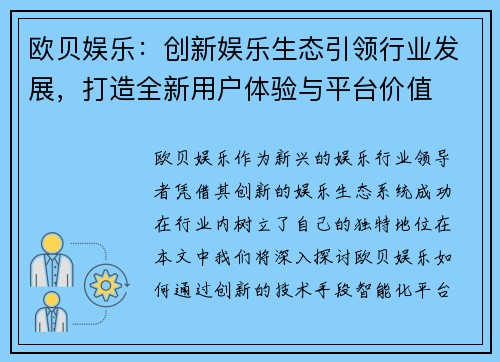 欧贝娱乐：创新娱乐生态引领行业发展，打造全新用户体验与平台价值

欧贝娱乐作为新兴的娱乐行业领导者凭借其创新的娱乐生态系统成功在行业内树立了自己的独特地位在本文中我们将深入探讨欧贝娱乐如何通过创新的技术手段智能化平台